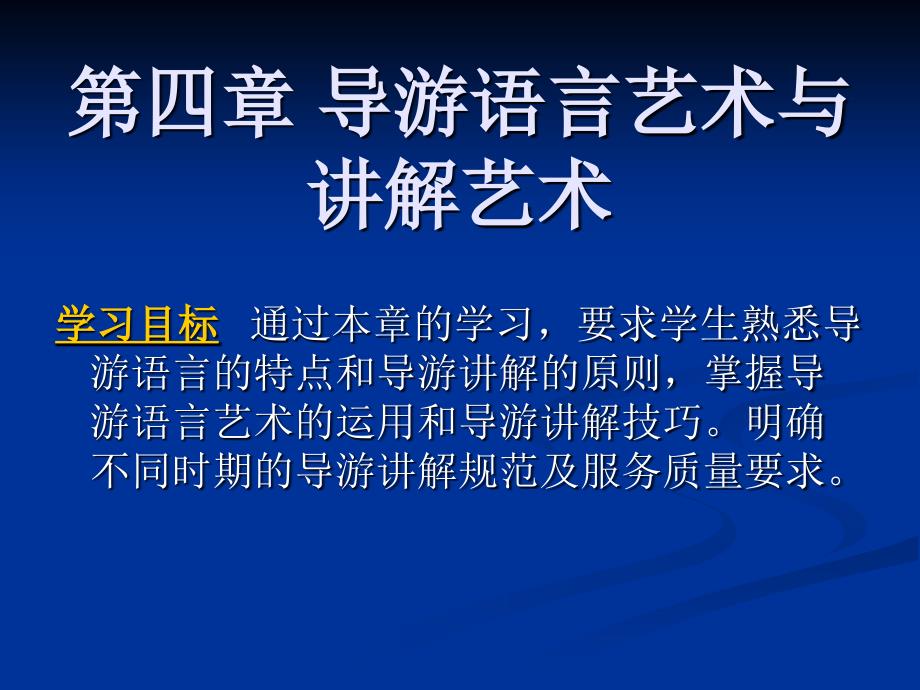 第四章 导游语言艺术与讲解艺术

学习目标 通过本章的学习，要求学生熟悉导游语言的特点和导游讲解的原则，掌握导游语言艺术的运用和导游讲解技巧。明确不同时期的导游讲解规范及服务质量要求。